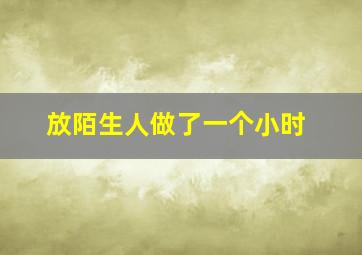 放陌生人做了一个小时